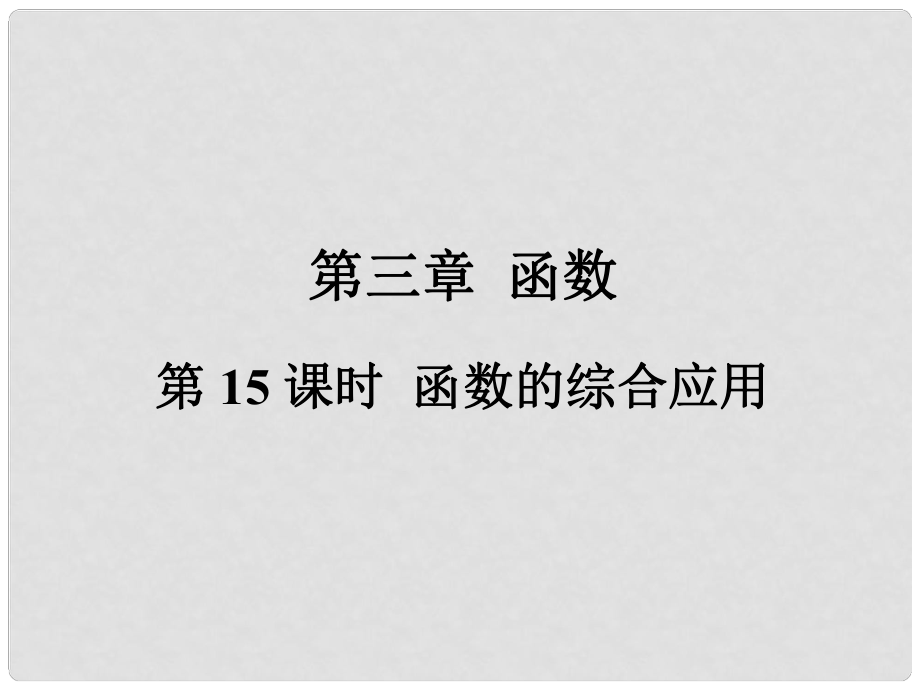 第三章  函数

第 15 课时  函数的综合应用